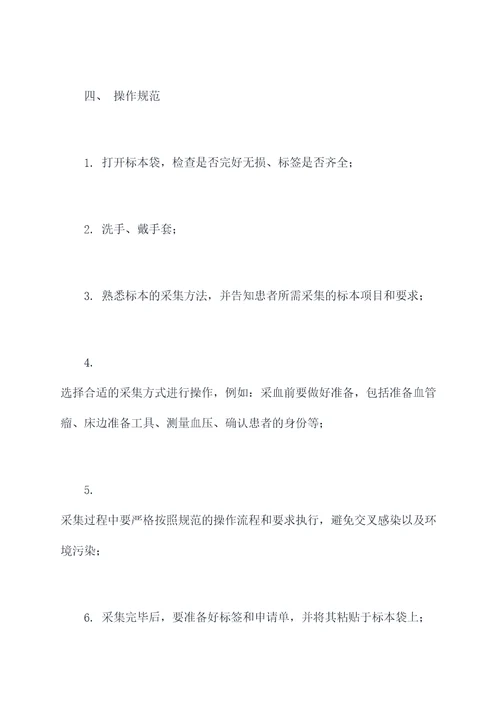 四、 操作规范

1. 打开标本袋，检查是否完好无损、标签是否齐全；

2. 洗手、戴手套；

3. 熟悉标本的采集方法，并告知患者所需采集的标本项目和要求；

4.
选择合适的采集方式进行操作，例如：采血前要做好准备，包括准备血管瘤、床边准备工具、测量血压、确认患者的身份等；

5.
采集过程中要严格按照规范的操作流程和要求执行，避免交叉感染以及环境污染；

6. 采集完毕后，要准备好标签和申请单，并将其粘贴于标本袋上；